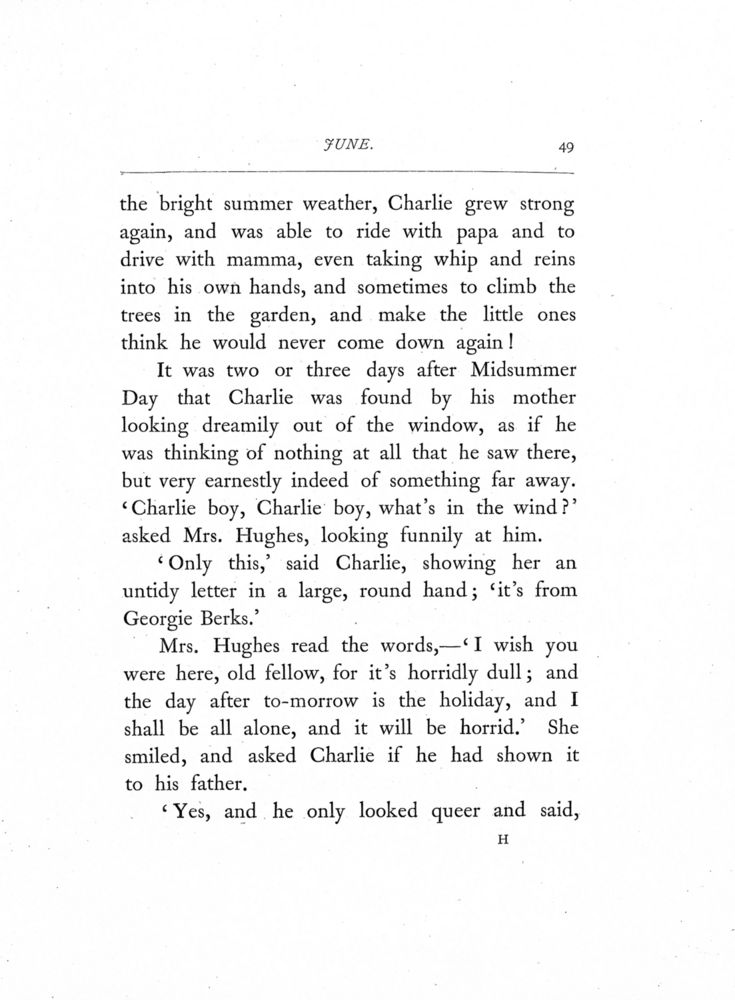 JUNE. 49

the bright summer weather, Charlie grew strong again, and was able to ride with papa and to drive with mamma, even taking whip and reins into his own hands, and sometimes to climb the trees in the garden, and make the little ones think he would never come down again!

It was two or three days after Midsummer Day that Charlie was found by his mother looking dreamily out of the window, as if he was thinking of nothing at all that he saw there, but very earnestly indeed of something far away. 'Charlie boy, Charlie boy, what's in the wind?' asked Mrs. Hughes, looking funnily at him.

'Only this,' said Charlie, showing her an untidy letter in a large, round hand; 'it's from Georgie Berks.'

Mrs. Hughes read the words,—'I wish you were here, old fellow, for it's horridly dull; and the day after to-morrow is the holiday, and I shall be all alone, and it will be horrid.' She smiled, and asked Charlie if he had shown it to his father.

'Yes, and he only looked queer and said,

H